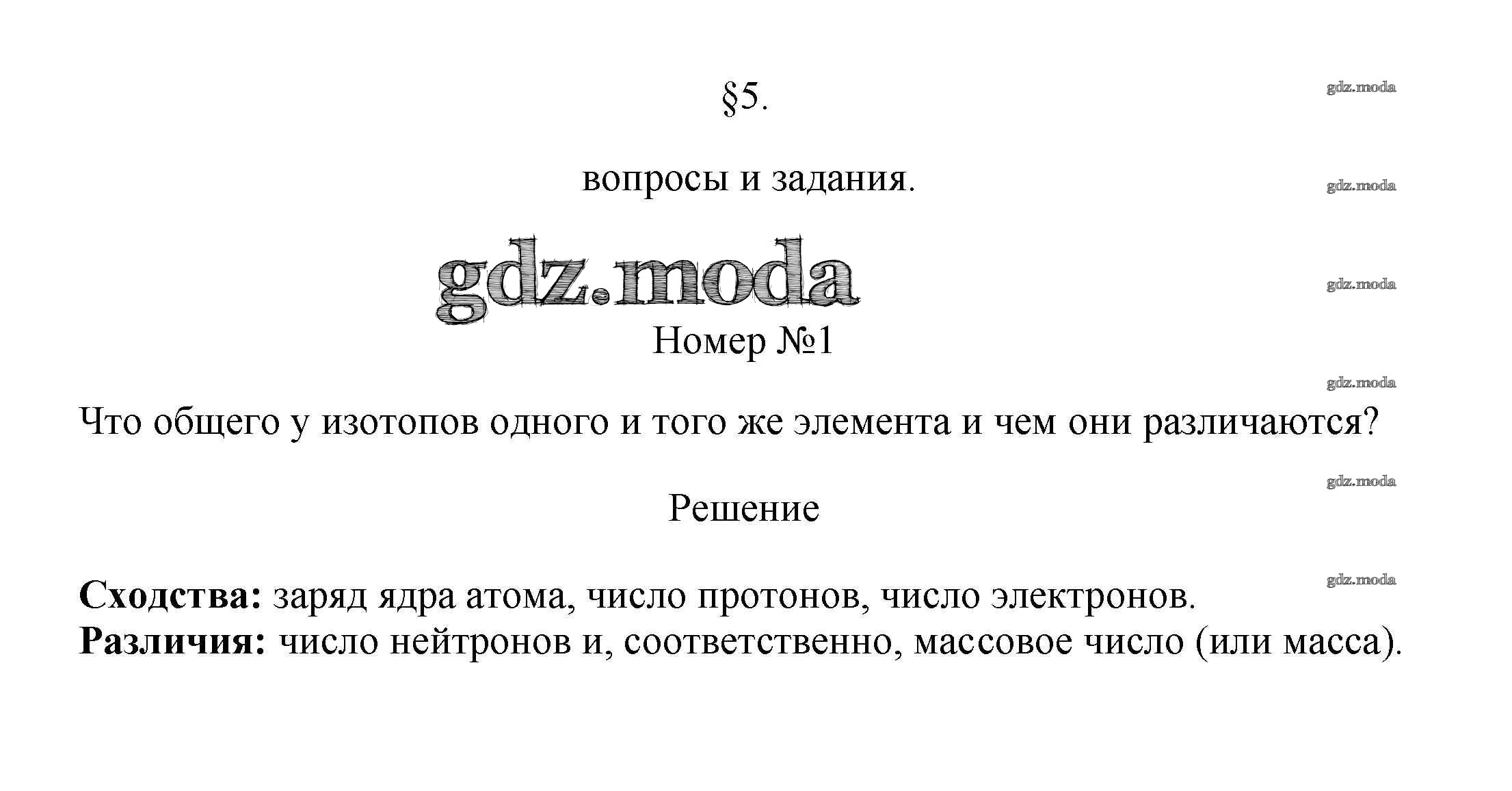 §5.

вопросы и задания.

Номер №1

Что общего у изотопов одного и того же элемента и чем они различаются?

Решение

Сходства: заряд ядра атома, число протонов, число электронов.
Различия: число нейтронов и, соответственно, массовое число (или масса).

gdz.moda